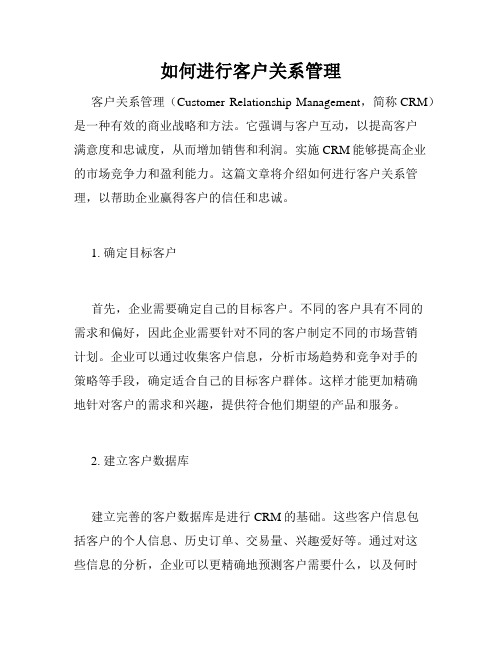 如何进行客户关系管理

客户关系管理（Customer Relationship Management，简称 CRM）是一种有效的商业战略和方法。它强调与客户互动，以提高客户满意度和忠诚度，从而增加销售和利润。实施 CRM 能够提高企业的市场竞争力和盈利能力。这篇文章将介绍如何进行客户关系管理，以帮助企业赢得客户的信任和忠诚。

1. 确定目标客户

首先，企业需要确定自己的目标客户。不同的客户具有不同的需求和偏好，因此企业需要针对不同的客户制定不同的市场营销计划。企业可以通过收集客户信息，分析市场趋势和竞争对手的策略等手段，确定适合自己的目标客户群体。这样才能更加精确地针对客户的需求和兴趣，提供符合他们期望的产品和服务。

2. 建立客户数据库

建立完善的客户数据库是进行 CRM 的基础。这些客户信息包括客户的个人信息、历史订单、交易量、兴趣爱好等。通过对这些信息的分析，企业可以更精确地预测客户需要什么，以及何时